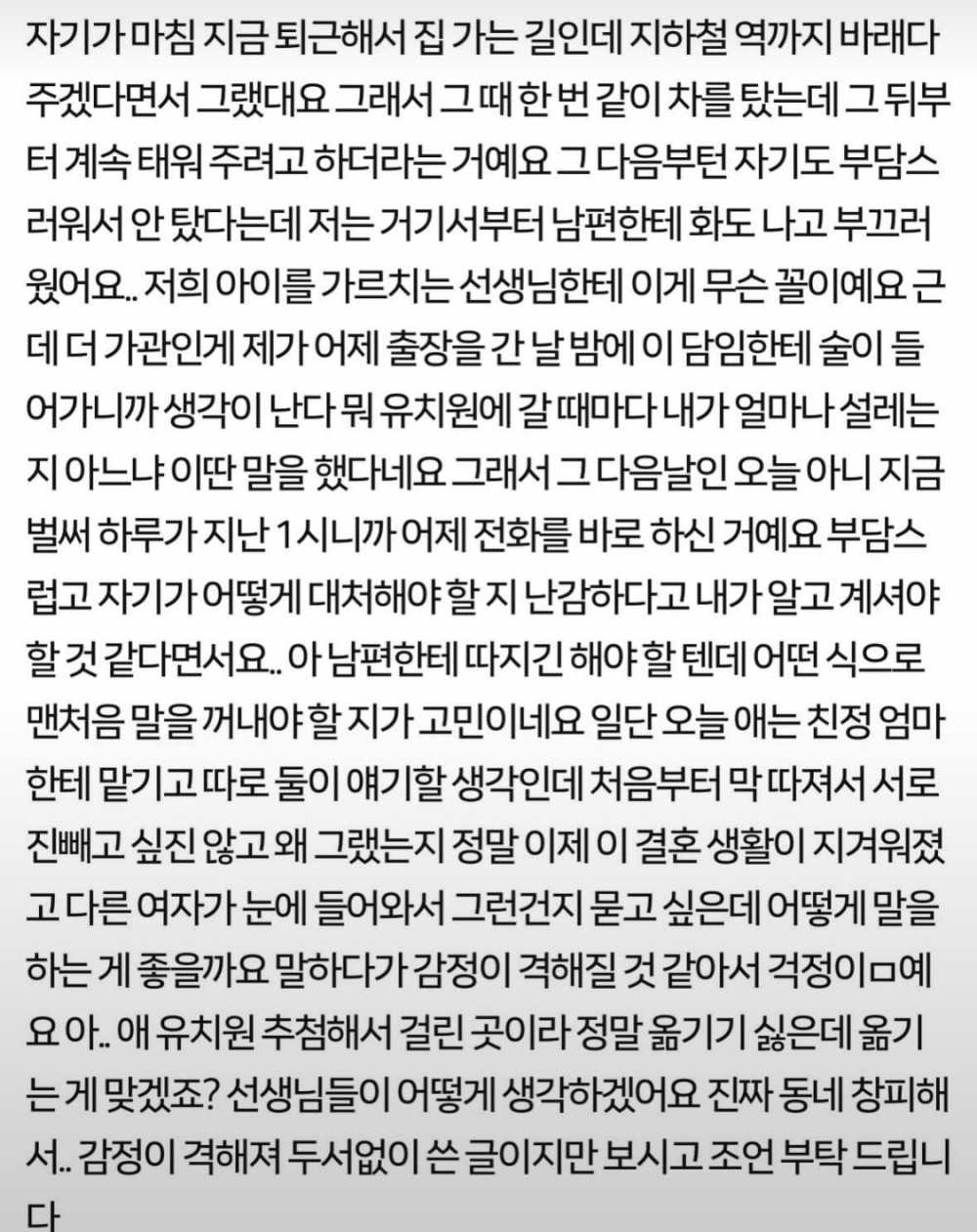 자기가 마침 지금 퇴근해서 집 가는 길인데 지하철 역까지 바래다 주겠다면서 그랬대요 그래서 그 때 한 번 같이 차를 탔는데 그 뒤부터 계속 태워 주려고 하더라는 거예요 그 다음부턴 자기도 부담스러워서 안 탔다는데 저는 거기서부터 남편한테 화도 나고 부끄러웠어요.. 저희 아이를 가르치는 선생님한테 이게 무슨 꼴이예요 근데 더 가관인게 제가 어제 출장을 간 날 밤에 이 담임한테 술이 들어가니까 생각이 난다 뭐 유치원에 갈 때마다 내가 얼마나 설레는지 아느냐 이딴 말을 했다네요 그래서 그 다음날인 오늘 아니 지금 벌써 하루가 지난 1시니까 어제 전화를 바로 하신 거예요 부담스럽고 자기가 어떻게 대처해야 할 지 난감하다고 내가 알고 계셔야 할 것 같다면서요.. 아 남편한테 따지긴 해야 할 텐데 어떤 식으로 맨처음 말을 꺼내야 할 지가 고민이네요 일단 오늘 애는 친정 엄마한테 맡기고 따로 둘이 얘기할 생각인데 처음부터 막 따져서 서로 진빼고 싶진 않고 왜 그랬는지 정말 이제 이 결혼 생활이 지겨워졌고 다른 여자가 눈에 들어와서 그런건지 묻고 싶은데 어떻게 말을 하는 게 좋을까요 말하다가 감정이 격해질 것 같아서 걱정이ㅁ예요 아.. 애 유치원 추첨해서 걸린 곳이라 정말 옮기기 싫은데 옮기는 게 맞겠죠? 선생님들이 어떻게 생각하겠어요 진짜 동네 창피해서.. 감정이 격해져 두서없이 쓴 글이지만 보시고 조언 부탁 드립니다